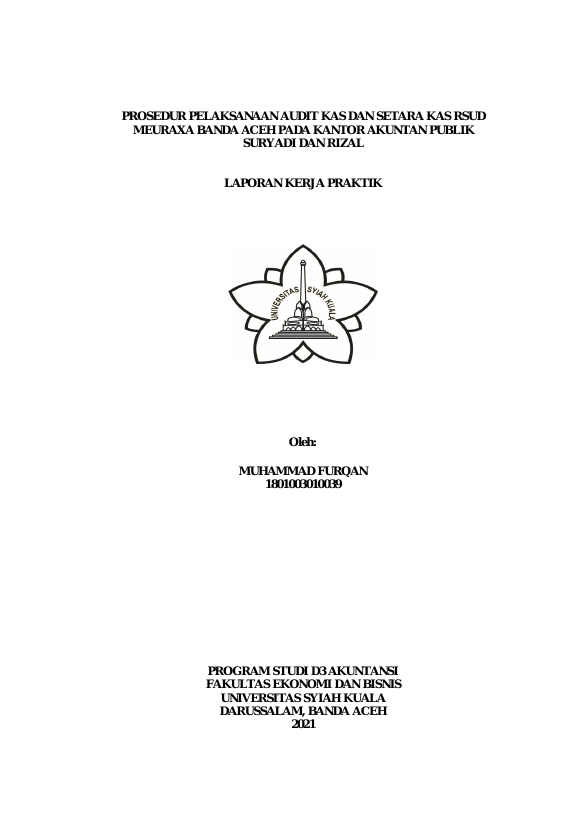 PROSEDUR PELAKSANAAN AUDIT KAS DAN SETARA KAS RSUD MEURAXA BANDA ACEH PADA KANTOR AKUNTAN PUBLIK SURYADI DAN RIZAL

LAPORAN KERJA PRAKTIK

UNIVERSITAS SYIAH KUALA

Oleh:

MUHAMMAD FURQAN
1801003010039

PROGRAM STUDI D3 AKUNTANSI
FAKULTAS EKONOMI DAN BISNIS
UNIVERSITAS SYIAH KUALA
DARUSSALAM, BANDA ACEH
2021